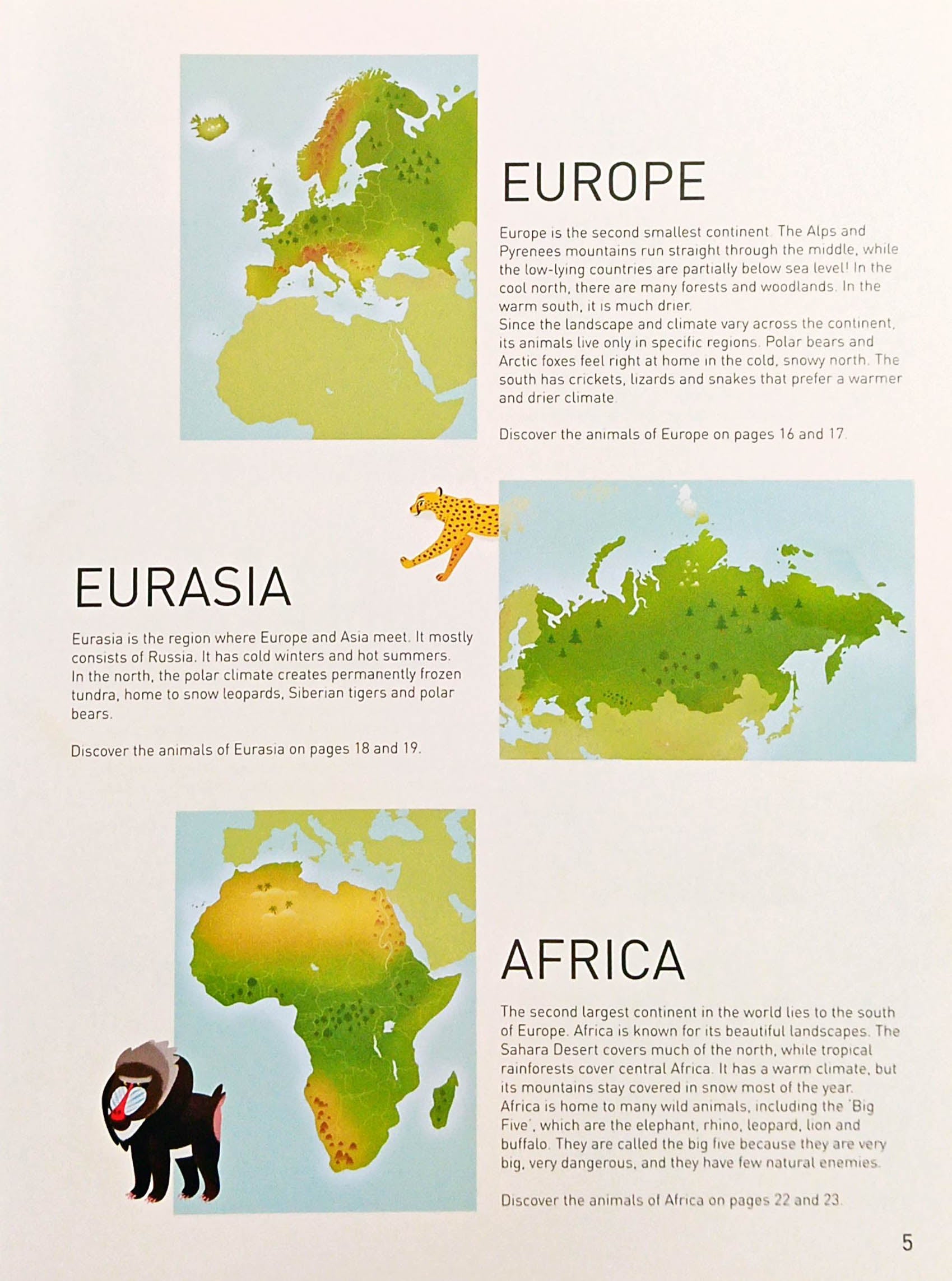 EUROPE

Europe is the second smallest continent. The Alps and Pyrenees mountains run straight through the middle, while the low-lying countries are partially below sea level! In the cool north, there are many forests and woodlands. In the warm south, it is much drier.
Since the landscape and climate vary across the continent, its animals live only in specific regions. Polar bears and Arctic foxes feel right at home in the cold, snowy north. The south has crickets, lizards and snakes that prefer a warmer and drier climate.

Discover the animals of Europe on pages 16 and 17.

EURASIA

Eurasia is the region where Europe and Asia meet. It mostly consists of Russia. It has cold winters and hot summers. In the north, the polar climate creates permanently frozen tundra, home to snow leopards, Siberian tigers and polar bears.

Discover the animals of Eurasia on pages 18 and 19.

AFRICA

The second largest continent in the world lies to the south of Europe. Africa is known for its beautiful landscapes. The Sahara Desert covers much of the north, while tropical rainforests cover central Africa. It has a warm climate, but its mountains stay covered in snow most of the year.
Africa is home to many wild animals, including the 'Big Five', which are the elephant, rhino, leopard, lion and buffalo. They are called the big five because they are very big, very dangerous, and they have few natural enemies.

Discover the animals of Africa on pages 22 and 23.

5